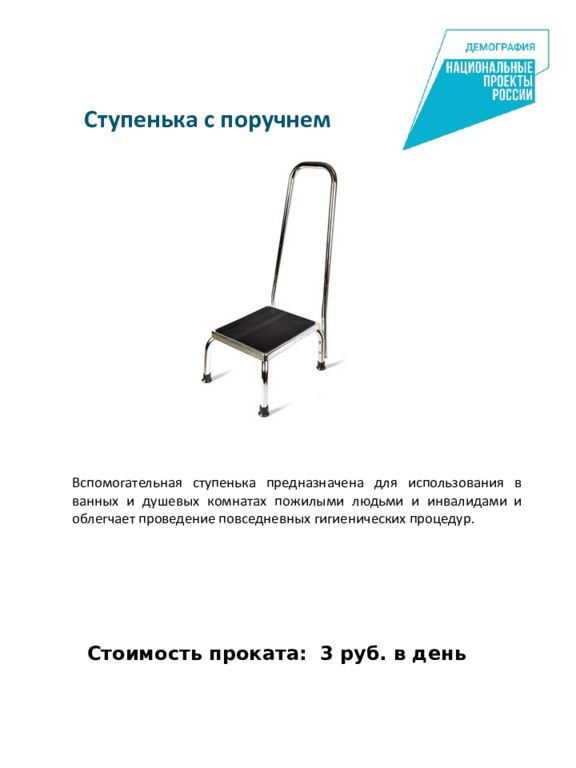 ДЕМОГРАФИЯ
НАЦИОНАЛЬНЫЕ ПРОЕКТЫ РОССИИ

Ступенька с поручнем

Вспомогательная ступенька предназначена для использования в ванных и душевых комнатах пожилыми людьми и инвалидами и облегчает проведение повседневных гигиенических процедур.

Стоимость проката: 3 руб. в день